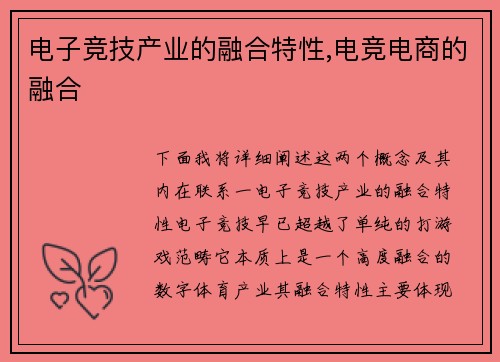 电子竞技产业的融合特性,电竞电商的融合

下面我将详细阐述这两个概念及其内在联系一电子竞技产业的融合特性电子竞技早已超越了单纯的打游戏范畴它本质上是一个高度融合的数字体育产业其融合特性主要体现